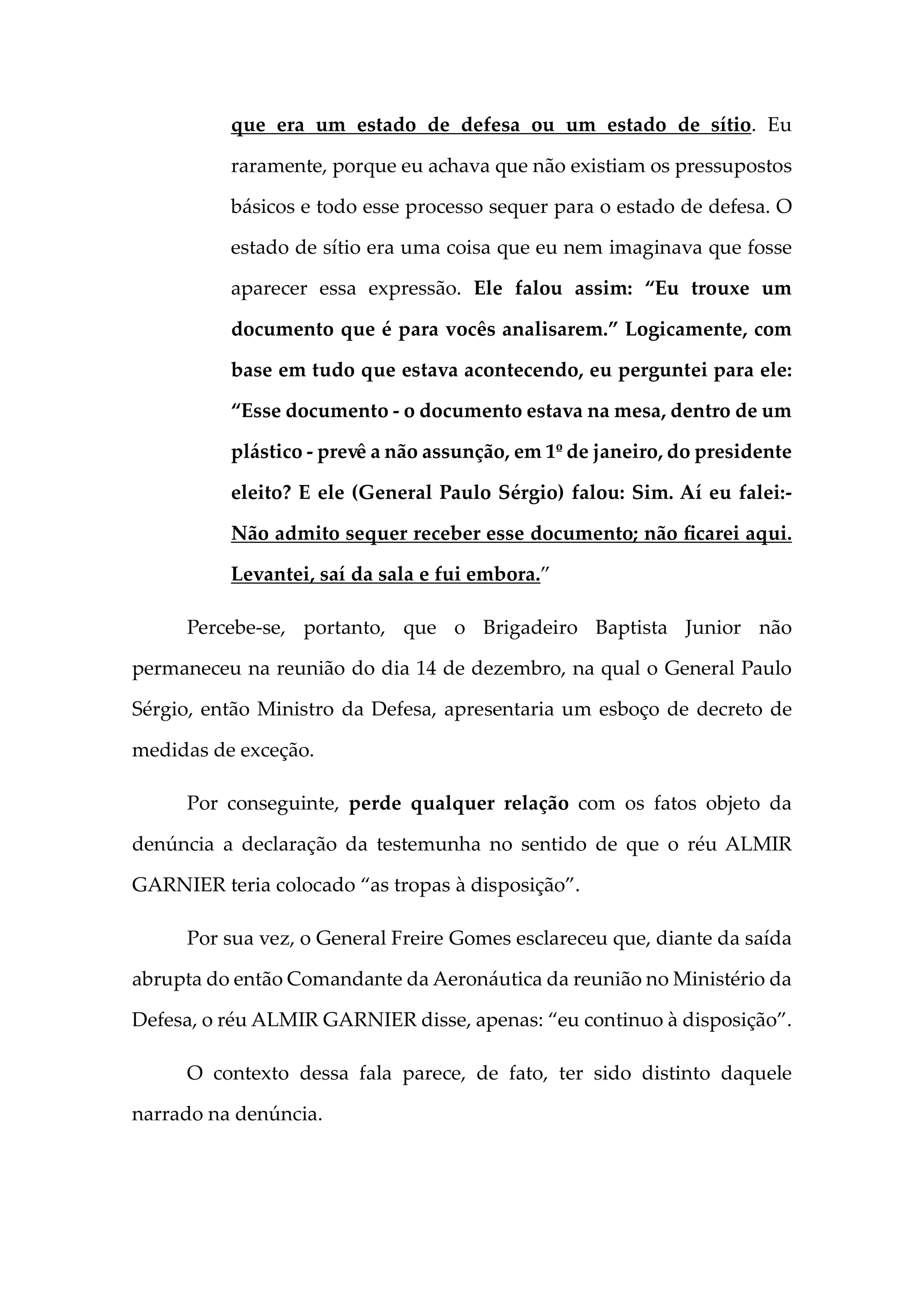 que era um estado de defesa ou um estado de sítio. Eu raramente, porque eu achava que não existiam os pressupostos básicos e todo esse processo sequer para o estado de defesa. O estado de sítio era uma coisa que eu nem imaginava que fosse aparecer essa expressão. Ele falou assim: “Eu trouxe um documento que é para vocês analisarem.” Logicamente, com base em tudo que estava acontecendo, eu perguntei para ele: “Esse documento - o documento estava na mesa, dentro de um plástico - prevê a não assunção, em 1º de janeiro, do presidente eleito? E ele (General Paulo Sérgio) falou: Sim. Aí eu falei:- Não admito sequer receber esse documento; não ficarei aqui. Levantei, saí da sala e fui embora.”

Percebe-se, portanto, que o Brigadeiro Baptista Junior não permaneceu na reunião do dia 14 de dezembro, na qual o General Paulo Sérgio, então Ministro da Defesa, apresentaria um esboço de decreto de medidas de exceção.

Por conseguinte, perde qualquer relação com os fatos objeto da denúncia a declaração da testemunha no sentido de que o réu ALMIR GARNIER teria colocado “as tropas à disposição”.

Por sua vez, o General Freire Gomes esclareceu que, diante da saída abrupta do então Comandante da Aeronáutica da reunião no Ministério da Defesa, o réu ALMIR GARNIER disse, apenas: “eu continuo à disposição”.

O contexto dessa fala parece, de fato, ter sido distinto daquele narrado na denúncia.